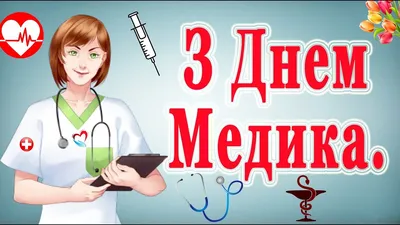 З Днем Медика.